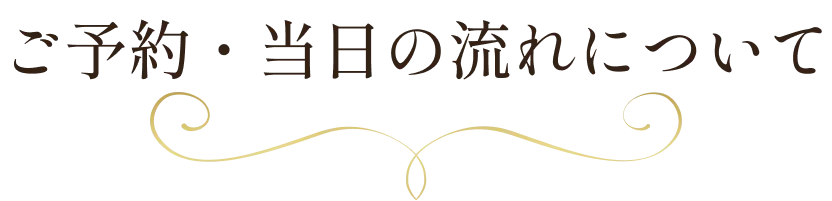 ご予約・当日の流れについて